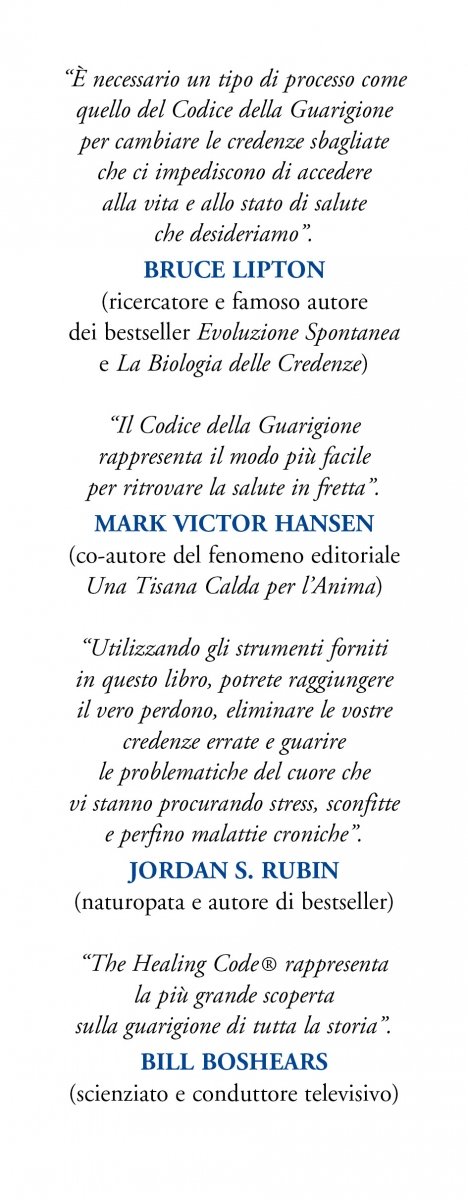 “È necessario un tipo di processo come quello del Codice della Guarigione per cambiare le credenze sbagliate che ci impediscono di accedere alla vita e allo stato di salute che desideriamo”.
BRUCE LIPTON
(ricercatore e famoso autore dei bestseller Evoluzione Spontanea e La Biologia delle Credenze)

“Il Codice della Guarigione rappresenta il modo più facile per ritrovare la salute in fretta”.
MARK VICTOR HANSEN
(co-autore del fenomeno editoriale Una Tisana Calda per l’Anima)

“Utilizzando gli strumenti forniti in questo libro, potrete raggiungere il vero perdono, eliminare le vostre credenze errate e guarire le problematiche del cuore che vi stanno procurando stress, sconfitte e perfino malattie croniche”.
JORDAN S. RUBIN
(naturopata e autore di bestseller)

“The Healing Code® rappresenta la più grande scoperta sulla guarigione di tutta la storia”.
BILL BOSHEARS
(scienziato e conduttore televisivo)